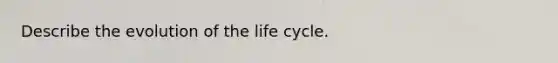 Describe the evolution of the life cycle.